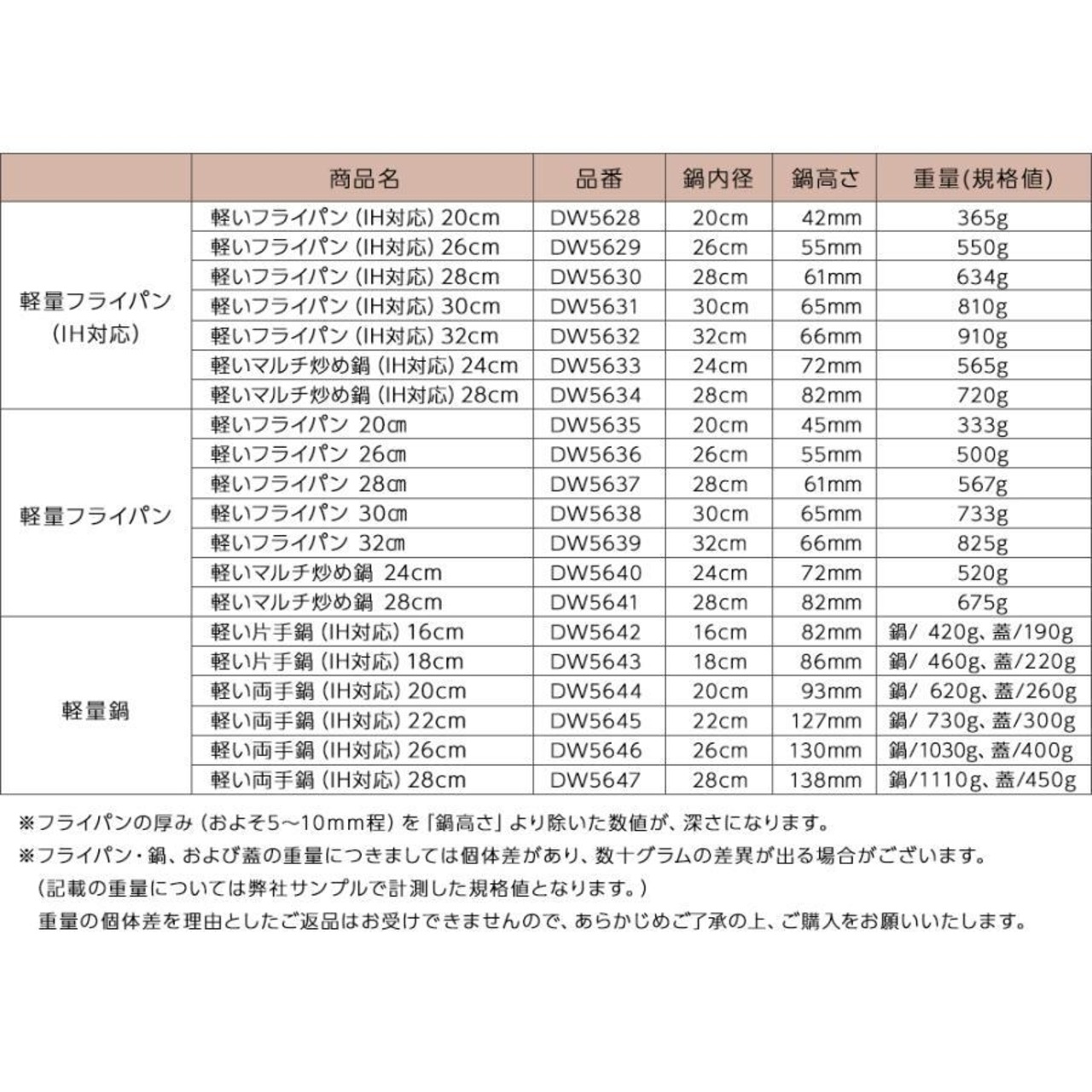 |  | 商品名 | 品番 | 鍋内径 | 鍋高さ | 重量(規格値) |
|---|---|---|---|---|---|
| 軽量フライパン(IH対応) | 軽いフライパン(IH対応)20cm | DW5628 | 20cm | 42mm | 365g |
|  | 軽いフライパン(IH対応)26cm | DW5629 | 26cm | 55mm | 550g |
|  | 軽いフライパン(IH対応)28cm | DW5630 | 28cm | 61mm | 634g |
|  | 軽いフライパン(IH対応)30cm | DW5631 | 30cm | 65mm | 810g |
|  | 軽いフライパン(IH対応)32cm | DW5632 | 32cm | 66mm | 910g |
|  | 軽いマルチ炒め鍋(IH対応)24cm | DW5633 | 24cm | 72mm | 565g |
|  | 軽いマルチ炒め鍋(IH対応)28cm | DW5634 | 28cm | 82mm | 720g |
| 軽量フライパン | 軽いフライパン 20㎝ | DW5635 | 20cm | 45mm | 333g |
|  | 軽いフライパン 26㎝ | DW5636 | 26cm | 55mm | 500g |
|  | 軽いフライパン 28㎝ | DW5637 | 28cm | 61mm | 567g |
|  | 軽いフライパン 30㎝ | DW5638 | 30cm | 65mm | 733g |
|  | 軽いフライパン 32㎝ | DW5639 | 32cm | 66mm | 825g |
|  | 軽いマルチ炒め鍋 24cm | DW5640 | 24cm | 72mm | 520g |
|  | 軽いマルチ炒め鍋 28cm | DW5641 | 28cm | 82mm | 675g |
| 軽量鍋 | 軽い片手鍋(IH対応)16cm | DW5642 | 16cm | 82mm | 鍋/ 420g、蓋/190g |
|  | 軽い片手鍋(IH対応)18cm | DW5643 | 18cm | 86mm | 鍋/ 460g、蓋/220g |
|  | 軽い両手鍋(IH対応)20cm | DW5644 | 20cm | 93mm | 鍋/ 620g、蓋/260g |
|  | 軽い両手鍋(IH対応)22cm | DW5645 | 22cm | 127mm | 鍋/ 730g、蓋/300g |
|  | 軽い両手鍋(IH対応)26cm | DW5646 | 26cm | 130mm | 鍋/1030g、蓋/400g |
|  | 軽い両手鍋(IH対応)28cm | DW5647 | 28cm | 138mm | 鍋/1110g、蓋/450g |

※フライパンの厚み(およそ5~10mm程)を「鍋高さ」より除いた数値が、深さになります。

※フライパン・鍋、および蓋の重量につきましては個体差があり、数十グラムの差異が出る場合がございます。
(記載の重量については弊社サンプルで計測した規格値となります。)
重量の個体差を理由としたご返品はお受けできませんので、あらかじめご了承の上、ご購入をお願いいたします。